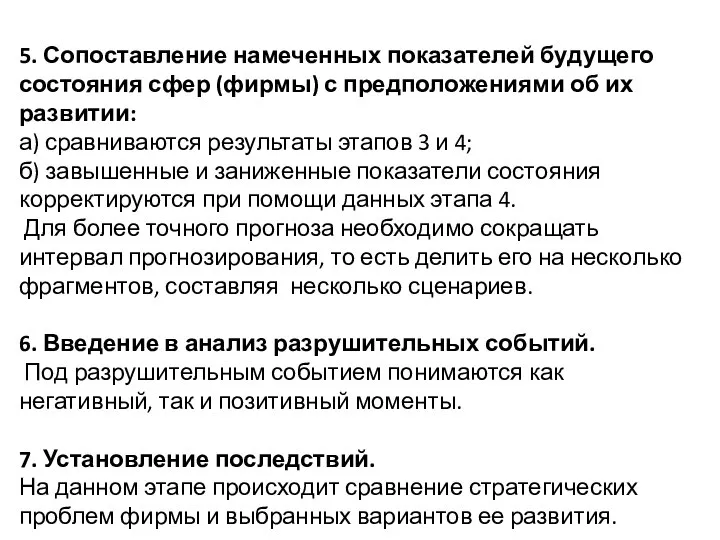 5. Сопоставление намеченных показателей будущего состояния сфер (фирмы) с предположениями об их развитии:
а) сравниваются результаты этапов 3 и 4;
б) завышенные и заниженные показатели состояния корректируются при помощи данных этапа 4.
Для более точного прогноза необходимо сокращать интервал прогнозирования, то есть делить его на несколько фрагментов, составляя несколько сценариев.

6. Введение в анализ разрушительных событий.
Под разрушительным событием понимаются как негативный, так и позитивный моменты.

7. Установление последствий.
На данном этапе происходит сравнение стратегических проблем фирмы и выбранных вариантов ее развития.